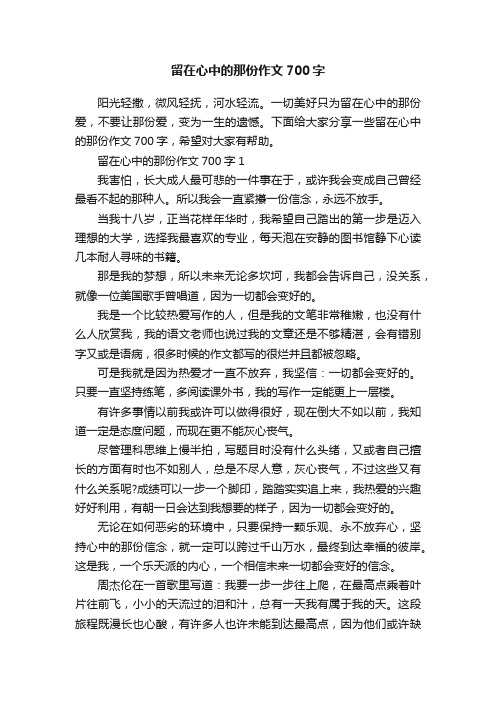 留在心中的那份作文 700 字

阳光轻撒，微风轻抚，河水轻流。一切美好只为留在心中的那份爱，不要让那份爱，变为一生的遗憾。下面给大家分享一些留在心中的那份作文 700 字，希望对大家有帮助。

留在心中的那份作文 700 字 1

我害怕，长大成人最可悲的一件事在于，或许我会变成自己曾经最看不起的那种人。所以我会一直紧攥一份信念，永远不放手。

当我十八岁，正当花样年华时，我希望自己踏出的第一步是迈入理想的大学，选择我最喜欢的专业，每天泡在安静的图书馆静下心读几本耐人寻味的书籍。

那是我的梦想，所以未来无论多坎坷，我都会告诉自己，没关系，就像一位美国歌手曾唱道，因为一切都会变好的。

我是一个比较热爱写作的人，但是我的文笔非常稚嫩，也没有什么人欣赏我，我的语文老师也说过我的文章还是不够精湛，会有错别字又或是语病，很多时候的作文都写的很烂并且都被忽略。

可是我就是因为热爱才一直不放弃，我坚信：一切都会变好的。只要一直坚持练笔，多阅读课外书，我的写作一定能更上一层楼。

有许多事情以前我或许可以做得很好，现在倒大不如以前，我知道一定是态度问题，而现在更不能灰心丧气。

尽管理科思维上慢半拍，写题目时没有什么头绪，又或者自己擅长的方面有时也不如别人，总是不尽人意，灰心丧气，不过这些又有什么关系呢?成绩可以一步一个脚印，踏踏实实追上来，我热爱的兴趣好好利用，有朝一日会达到我想要的样子，因为一切都会变好的。

无论在如何恶劣的环境中，只要保持一颗乐观、永不放弃心，坚持心中的那份信念，就一定可以跨过千山万水，最终到达幸福的彼岸。这是我，一个乐天派的内心，一个相信未来一切都会变好的信念。

周杰伦在一首歌里写道：我要一步一步往上爬，在最高点乘着叶片往前飞，小小的天流过的泪和汗，总有一天我有属于我的天。这段旅程既漫长也心酸，有许多人也许未能到达最高点，因为他们或许缺